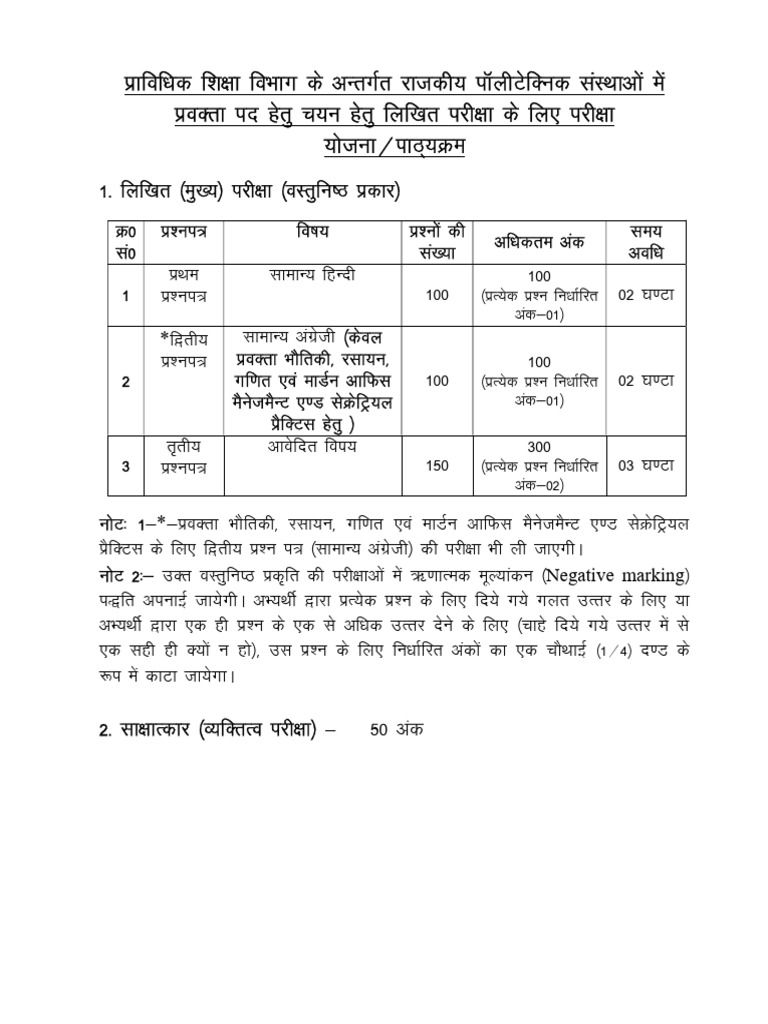 प्राविधिक शिक्षा विभाग के अन्तर्गत राजकीय पॉलीटेक्निक संस्थाओं में प्रवक्ता पद हेतु चयन हेतु लिखित परीक्षा के लिए परीक्षा योजना/पाठ्यक्रम

1. लिखित (मुख्य) परीक्षा (वस्तुनिष्ठ प्रकार)

| क्र0 सं0 | प्रश्नपत्र | विषय | प्रश्नों की संख्या | अधिकतम अंक | समय अवधि |
|---|---|---|---|---|---|
| 1 | प्रथम प्रश्नपत्र | सामान्य हिन्दी | 100 | 100 (प्रत्येक प्रश्न निर्धारित अंक–01) | 02 घण्टा |
| 2 | *द्वितीय प्रश्नपत्र | सामान्य अंग्रेजी (केवल प्रवक्ता भौतिकी, रसायन, गणित एवं मार्डन आफिस मैनेजमैन्ट एण्ड सेक्रेट्रियल प्रैक्टिस हेतु ) | 100 | 100 (प्रत्येक प्रश्न निर्धारित अंक–01) | 02 घण्टा |
| 3 | तृतीय प्रश्नपत्र | आवेदित विषय | 150 | 300 (प्रत्येक प्रश्न निर्धारित अंक–02) | 03 घण्टा |

नोटः 1–*–प्रवक्ता भौतिकी, रसायन, गणित एवं मार्डन आफिस मैनेजमैन्ट एण्ड सेक्रेट्रियल प्रैक्टिस के लिए द्वितीय प्रश्न पत्र (सामान्य अंग्रेजी) की परीक्षा भी ली जाएगी।

नोट 2:– उक्त वस्तुनिष्ठ प्रकृति की परीक्षाओं में ऋणात्मक मूल्यांकन (Negative marking) पद्धति अपनाई जायेगी। अभ्यर्थी द्वारा प्रत्येक प्रश्न के लिए दिये गये गलत उत्तर के लिए या अभ्यर्थी द्वारा एक ही प्रश्न के एक से अधिक उत्तर देने के लिए (चाहे दिये गये उत्तर में से एक सही ही क्यों न हो), उस प्रश्न के लिए निर्धारित अंकों का एक चौथाई (1/4) दण्ड के रूप में काटा जायेगा।

2. साक्षात्कार (व्यक्तित्व परीक्षा) – 50 अंक